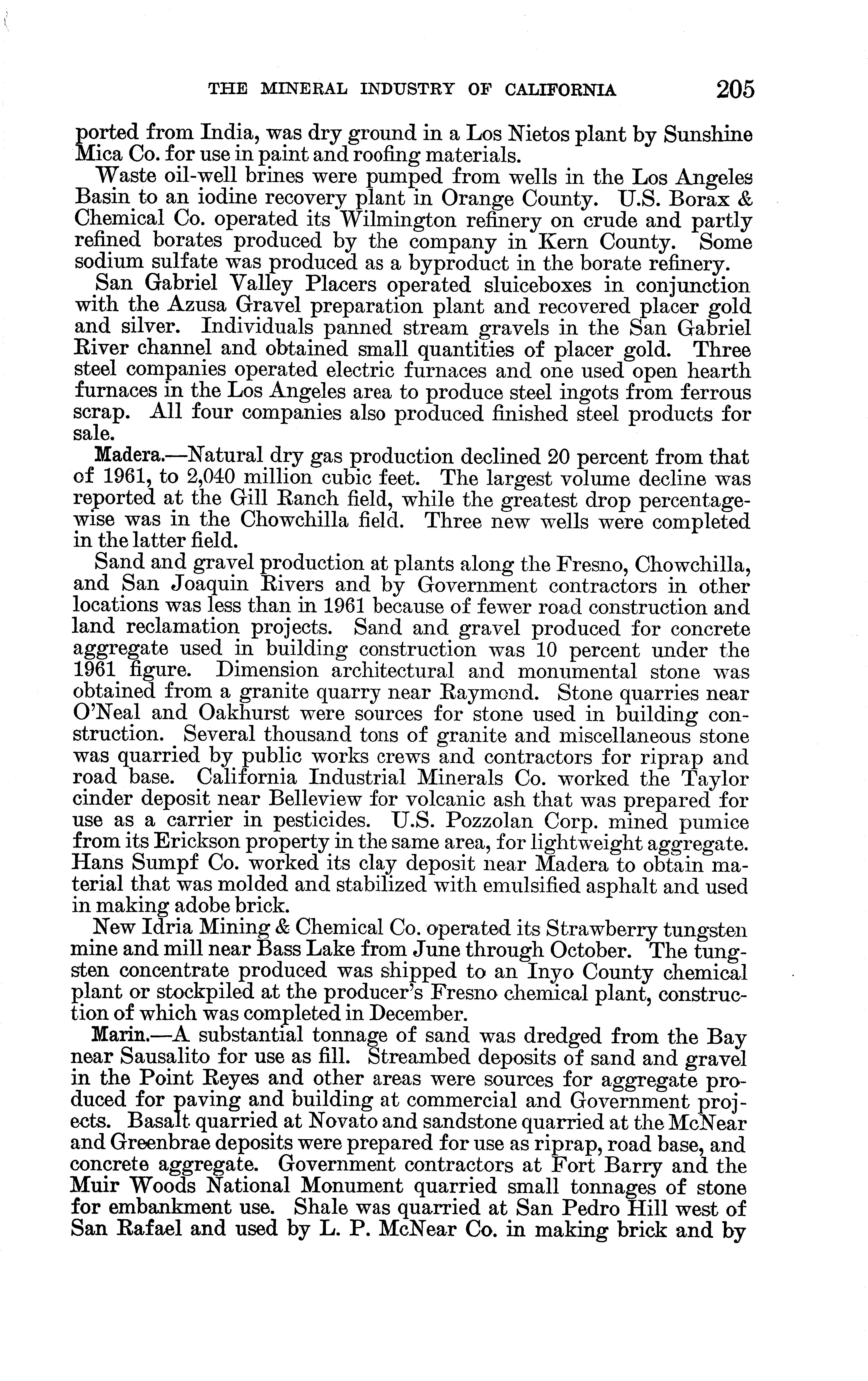 THE MINERAL INDUSTRY OF CALIFORNIA 205

ported from India, was dry ground in a Los Nietos plant by Sunshine Mica Co. for use in paint and roofing materials.

Waste oil-well brines were pumped from wells in the Los Angeles Basin to an iodine recovery plant in Orange County. U.S. Borax & Chemical Co. operated its Wilmington refinery on crude and partly refined borates produced by the company in Kern County. Some sodium sulfate was produced as a byproduct in the borate refinery.

San Gabriel Valley Placers operated sluiceboxes in conjunction with the Azusa Gravel preparation plant and recovered placer gold and silver. Individuals panned stream gravels in the San Gabriel River channel and obtained small quantities of placer gold. Three steel companies operated electric furnaces and one used open hearth furnaces in the Los Angeles area to produce steel ingots from ferrous scrap. All four companies also produced finished steel products for sale.

Madera.—Natural dry gas production declined 20 percent from that of 1961, to 2,040 million cubic feet. The largest volume decline was reported at the Gill Ranch field, while the greatest drop percentagewise was in the Chowchilla field. Three new wells were completed in the latter field.

Sand and gravel production at plants along the Fresno, Chowchilla, and San Joaquin Rivers and by Government contractors in other locations was less than in 1961 because of fewer road construction and land reclamation projects. Sand and gravel produced for concrete aggregate used in building construction was 10 percent under the 1961 figure. Dimension architectural and monumental stone was obtained from a granite quarry near Raymond. Stone quarries near O'Neal and Oakhurst were sources for stone used in building construction. Several thousand tons of granite and miscellaneous stone was quarried by public works crews and contractors for riprap and road base. California Industrial Minerals Co. worked the Taylor cinder deposit near Belleview for volcanic ash that was prepared for use as a carrier in pesticides. U.S. Pozzolan Corp. mined pumice from its Erickson property in the same area, for lightweight aggregate. Hans Sumpf Co. worked its clay deposit near Madera to obtain material that was molded and stabilized with emulsified asphalt and used in making adobe brick.

New Idria Mining & Chemical Co. operated its Strawberry tungsten mine and mill near Bass Lake from June through October. The tungsten concentrate produced was shipped to an Inyo County chemical plant or stockpiled at the producer's Fresno chemical plant, construction of which was completed in December.

Marin.—A substantial tonnage of sand was dredged from the Bay near Sausalito for use as fill. Streambed deposits of sand and gravel in the Point Reyes and other areas were sources for aggregate produced for paving and building at commercial and Government projects. Basalt quarried at Novato and sandstone quarried at the McNear and Greenbrae deposits were prepared for use as riprap, road base, and concrete aggregate. Government contractors at Fort Barry and the Muir Woods National Monument quarried small tonnages of stone for embankment use. Shale was quarried at San Pedro Hill west of San Rafael and used by L. P. McNear Co. in making brick and by